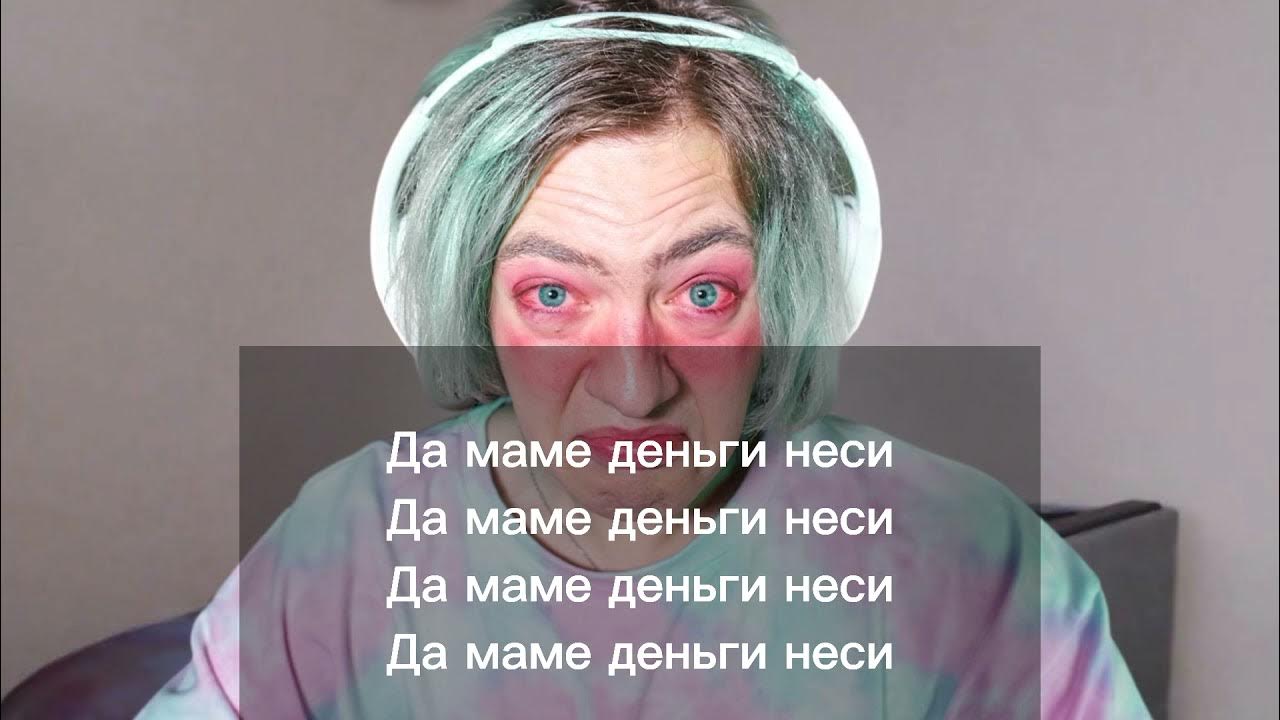 Да маме деньги неси
Да маме деньги неси
Да маме деньги неси
Да маме деньги неси